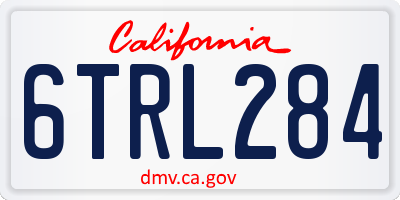 California

6TRL284

dmv.ca.gov